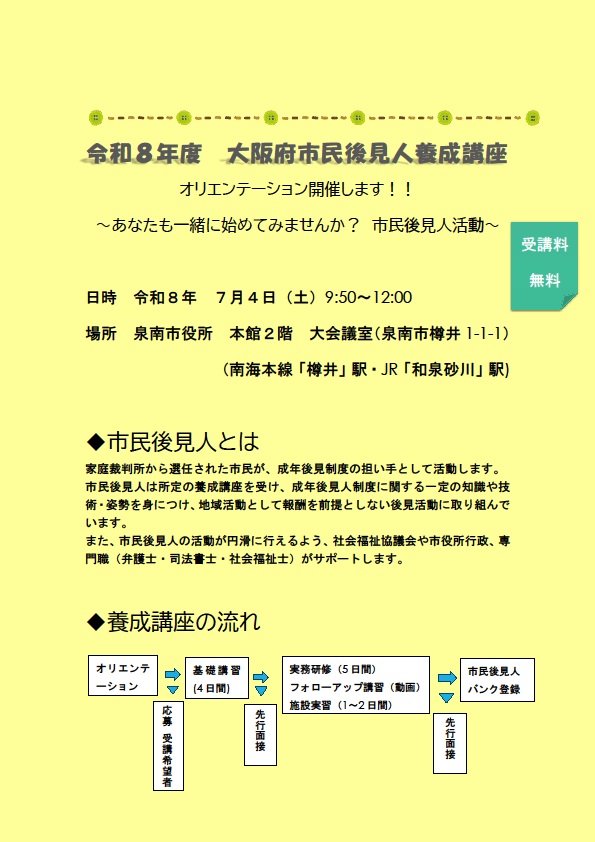 令和８年度　大阪府市民後見人養成講座

オリエンテーション開催します！！

～あなたも一緒に始めてみませんか？　市民後見人活動～

受講料
無料

日時　令和８年　７月４日（土）9:50～12:00

場所　泉南市役所　本館２階　大会議室(泉南市樽井 1-1-1)

(南海本線「樽井」駅・JR「和泉砂川」駅)

◆市民後見人とは

家庭裁判所から選任された市民が、成年後見制度の担い手として活動します。市民後見人は所定の養成講座を受け、成年後見人制度に関する一定の知識や技術・姿勢を身につけ、地域活動として報酬を前提としない後見活動に取り組んでいます。

また、市民後見人の活動が円滑に行えるよう、社会福祉協議会や市役所行政、専門職（弁護士・司法書士・社会福祉士）がサポートします。

◆養成講座の流れ

オリエンテーション

応募　受講希望者

基礎講習
(4日間)

先行面接

実務研修（5日間）
フォローアップ講習（動画）
施設実習（1～2日間）

先行面接

市民後見人
バンク登録